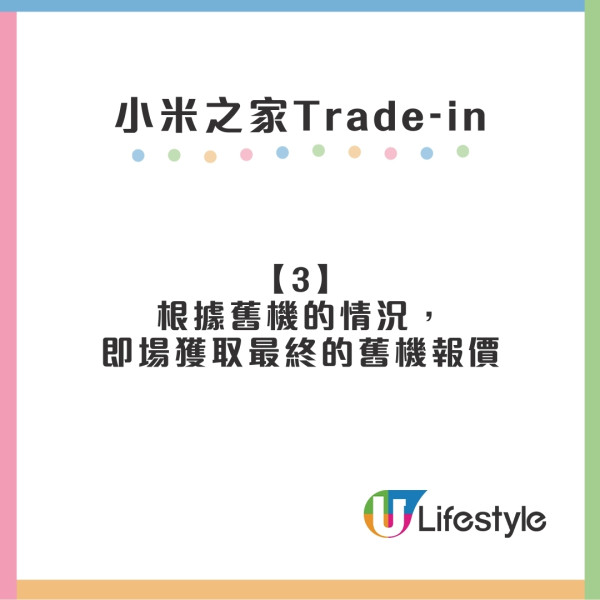 小米之家Trade-in

【3】
根據舊機的情況，
即場獲取最終的舊機報價

U Lifestyle